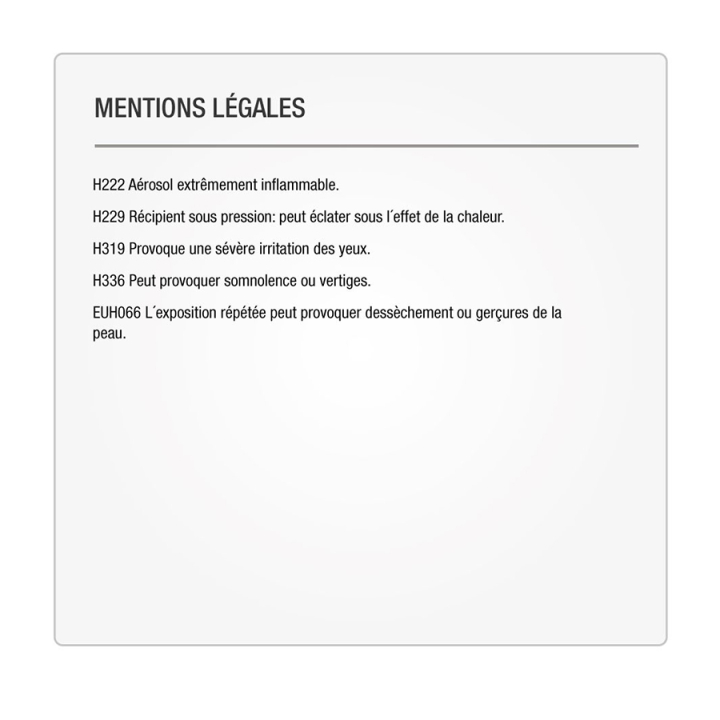 MENTIONS LÉGALES

H222 Aérosol extrêmement inflammable.

H229 Récipient sous pression: peut éclater sous l´effet de la chaleur.

H319 Provoque une sévère irritation des yeux.

H336 Peut provoquer somnolence ou vertiges.

EUH066 L´exposition répétée peut provoquer dessèchement ou gerçures de la peau.